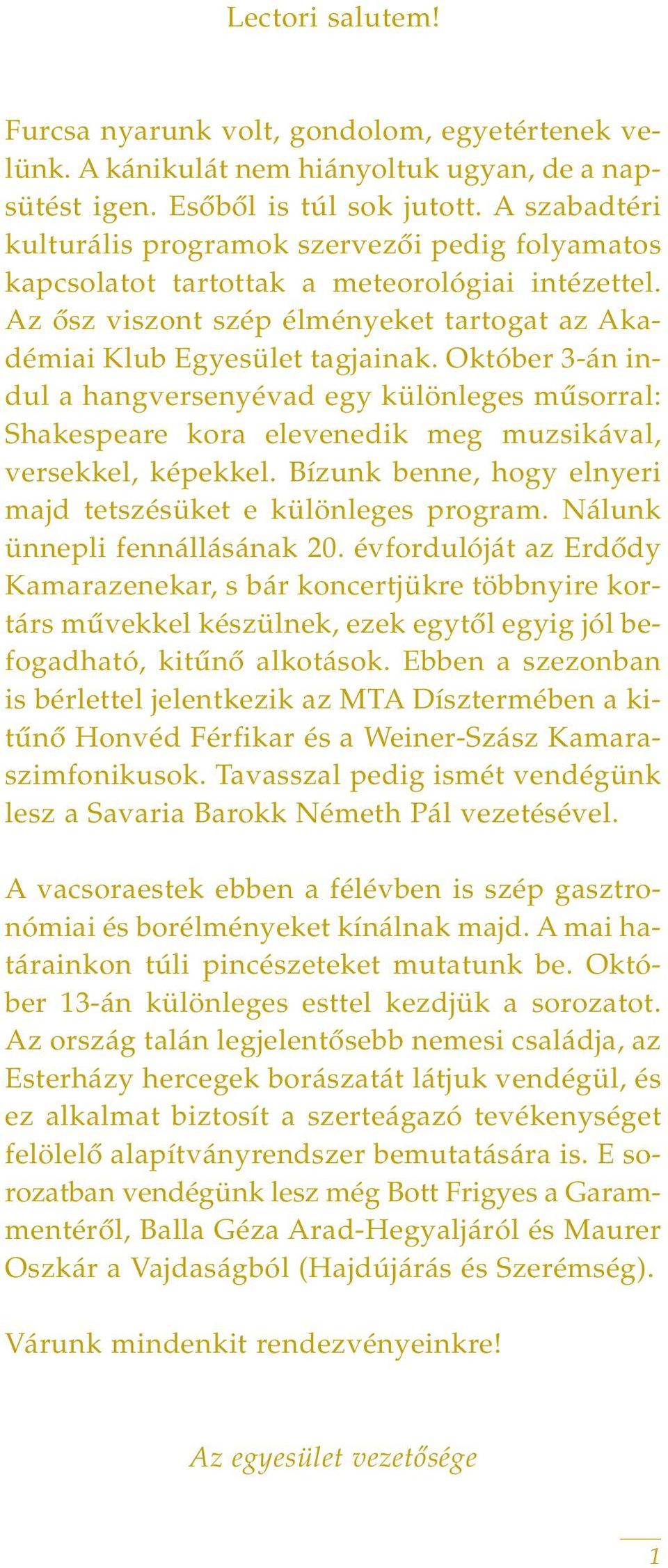 Lectori salutem!

Furcsa nyarunk volt, gondolom, egyetértenek velünk. A kánikulát nem hiányoltuk ugyan, de a napsütést igen. Esőből is túl sok jutott. A szabadtéri kulturális programok szervezői pedig folyamatos kapcsolatot tartottak a meteorológiai intézettel. Az ősz viszont szép élményeket tartogat az Akadémiai Klub Egyesület tagjainak. Október 3-án indul a hangversenyévad egy különleges műsorral: Shakespeare kora elevenedik meg muzsikával, versekkel, képekkel. Bízunk benne, hogy elnyeri majd tetszésüket e különleges program. Nálunk ünnepli fennállásának 20. évfordulóját az Erdődy Kamarazenekar, s bár koncertjükre többnyire kortárs művekkel készülnek, ezek egytől egyig jól befogadható, kitűnő alkotások. Ebben a szezonban is bérlettel jelentkezik az MTA Dísztermében a kitűnő Honvéd Férfikar és a Weiner-Szász Kamaraszimfonikusok. Tavasszal pedig ismét vendégünk lesz a Savaria Barokk Németh Pál vezetésével.

A vacsoraestek ebben a félévben is szép gasztronómiai és borélményeket kínálnak majd. A mai határainkon túli pincészeteket mutatunk be. Október 13-án különleges esttel kezdjük a sorozatot. Az ország talán legjelentősebb nemesi családja, az Esterházy hercegek borászatát látjuk vendégül, és ez alkalmat biztosít a szerteágazó tevékenységet felölelő alapítványrendszer bemutatására is. E sorozatban vendégünk lesz még Bott Frigyes a Garammentéről, Balla Géza Arad-Hegyaljáról és Maurer Oszkár a Vajdaságból (Hajdújárás és Szerémség).

Várunk mindenkit rendezvényeinkre!

Az egyesület vezetősége

1